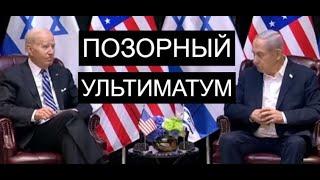 ПОЗОРНЫЙ
УЛЬТИМАТУМ